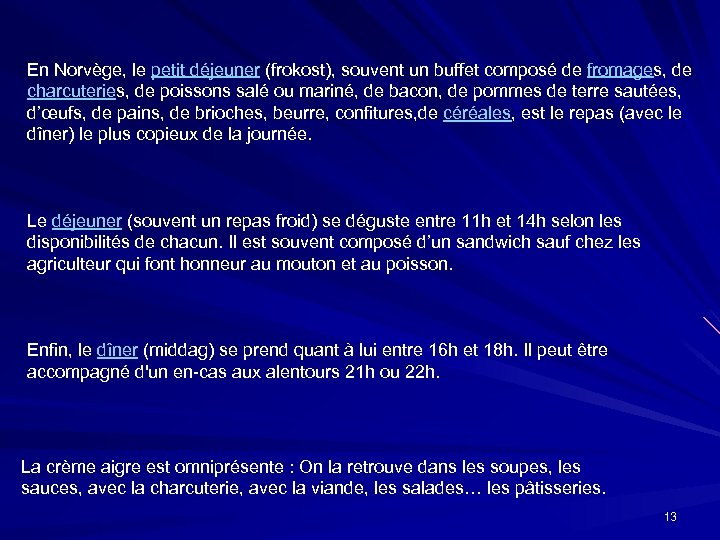 En Norvège, le petit déjeuner (frokost), souvent un buffet composé de fromages, de charcuteries, de poissons salé ou mariné, de bacon, de pommes de terre sautées, d'œufs, de pains, de brioches, beurre, confitures,de céréales, est le repas (avec le dîner) le plus copieux de la journée.

Le déjeuner (souvent un repas froid) se déguste entre 11h et 14h selon les disponibilités de chacun. Il est souvent composé d'un sandwich sauf chez les agriculteur qui font honneur au mouton et au poisson.

Enfin, le dîner (middag) se prend quant à lui entre 16h et 18h. Il peut être accompagné d'un en-cas aux alentours 21h ou 22h.

La crème aigre est omniprésente : On la retrouve dans les soupes, les sauces, avec la charcuterie, avec la viande, les salades… les pâtisseries.

13